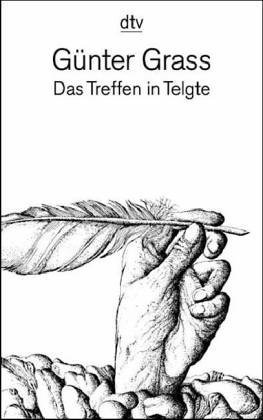 dtv

Günter Grass

Das Treffen in Telgte